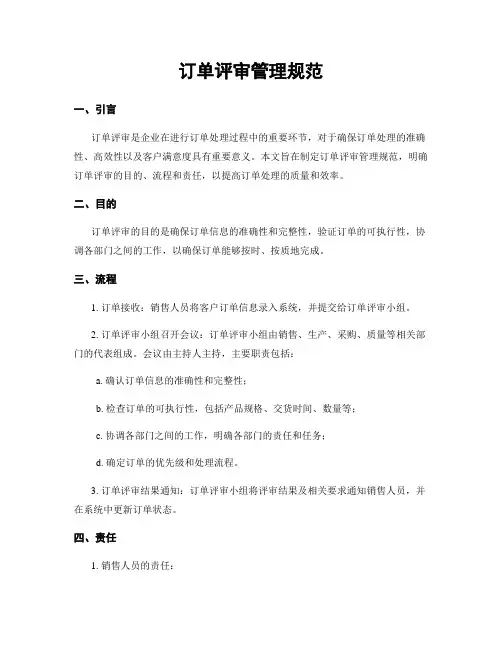 订单评审管理规范

一、引言

订单评审是企业在进行订单处理过程中的重要环节，对于确保订单处理的准确性、高效性以及客户满意度具有重要意义。本文旨在制定订单评审管理规范，明确订单评审的目的、流程和责任，以提高订单处理的质量和效率。

二、目的

订单评审的目的是确保订单信息的准确性和完整性，验证订单的可执行性，协调各部门之间的工作，以确保订单能够按时、按质地完成。

三、流程

1. 订单接收：销售人员将客户订单信息录入系统，并提交给订单评审小组。

2. 订单评审小组召开会议：订单评审小组由销售、生产、采购、质量等相关部门的代表组成。会议由主持人主持，主要职责包括：

a. 确认订单信息的准确性和完整性；

b. 检查订单的可执行性，包括产品规格、交货时间、数量等；

c. 协调各部门之间的工作，明确各部门的责任和任务；

d. 确定订单的优先级和处理流程。

3. 订单评审结果通知：订单评审小组将评审结果及相关要求通知销售人员，并在系统中更新订单状态。

四、责任

1. 销售人员的责任：